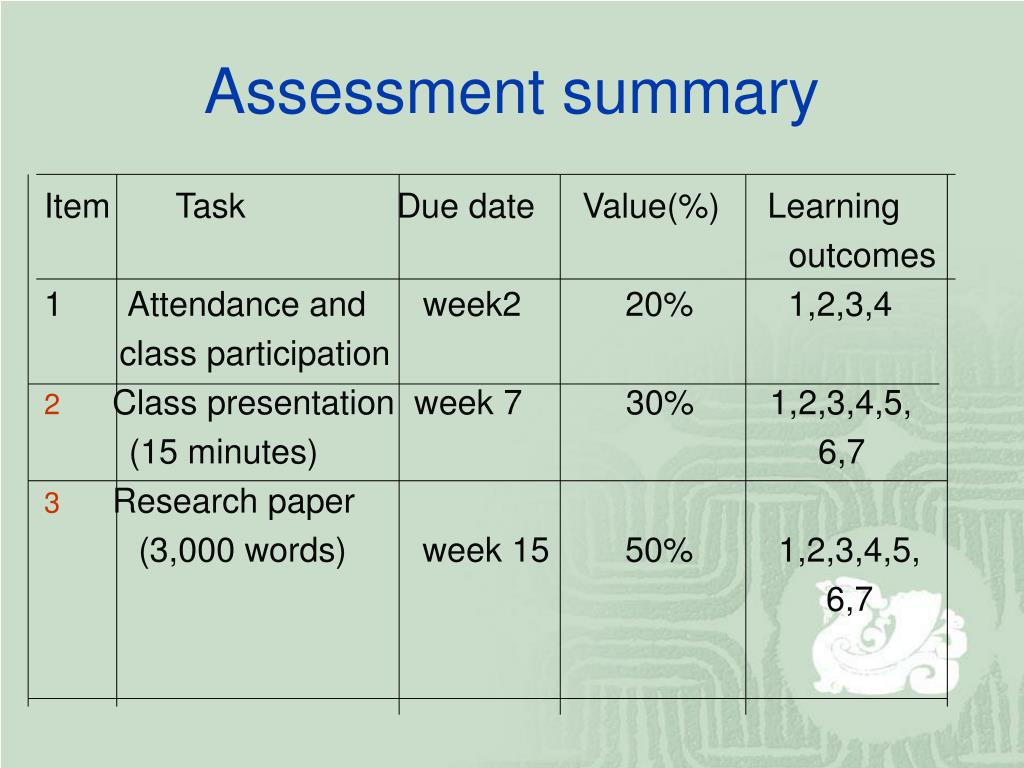 Assessment summary

| Item | Task | Due date | Value(%) | Learning outcomes |
|---|---|---|---|---|
| 1 | Attendance and class participation | week2 | 20% | 1,2,3,4 |
| 2 | Class presentation (15 minutes) | week 7 | 30% | 1,2,3,4,5, 6,7 |
| 3 | Research paper (3,000 words) | week 15 | 50% | 1,2,3,4,5, 6,7 |